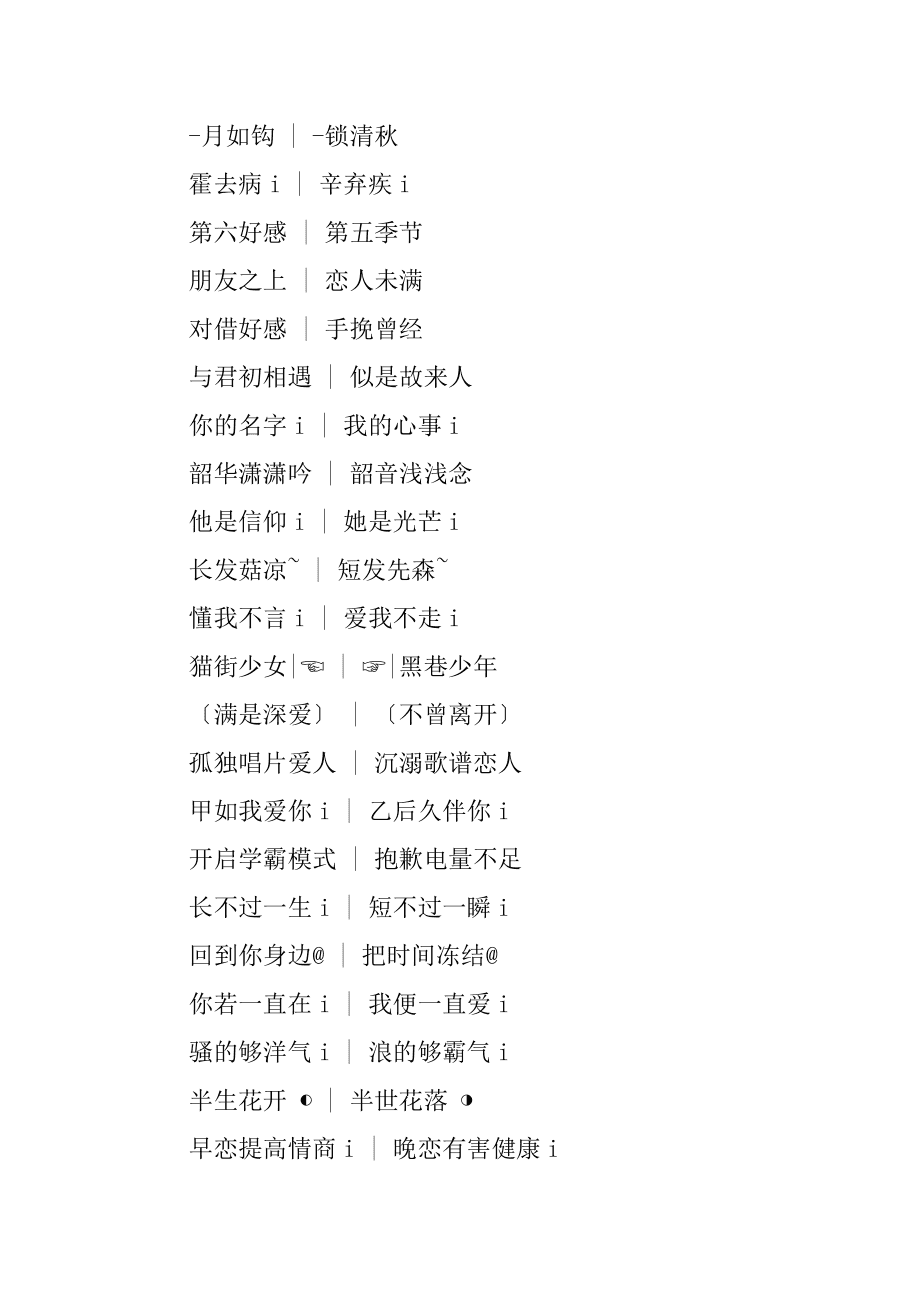 -月如钩 | -锁清秋

霍去病 i | 辛弃疾 i

第六好感 | 第五季节

朋友之上 | 恋人未满

对借好感 | 手挽曾经

与君初相遇 | 似是故来人

你的名字 i | 我的心事 i

韶华潇潇吟 | 韶音浅浅念

他是信仰 i | 她是光芒 i

长发菇凉~ | 短发先森~

懂我不言 i | 爱我不走 i

猫街少女|☜ | ☞|黑巷少年

〔满是深爱〕 | 〔不曾离开〕

孤独唱片爱人 | 沉溺歌谱恋人

甲如我爱你 i | 乙后久伴你 i

开启学霸模式 | 抱歉电量不足

长不过一生 i | 短不过一瞬 i

回到你身边@ | 把时间冻结@

你若一直在 i | 我便一直爱 i

骚的够洋气 i | 浪的够霸气 i

半生花开 ◐ | 半世花落 ◑

早恋提高情商 i | 晚恋有害健康 i